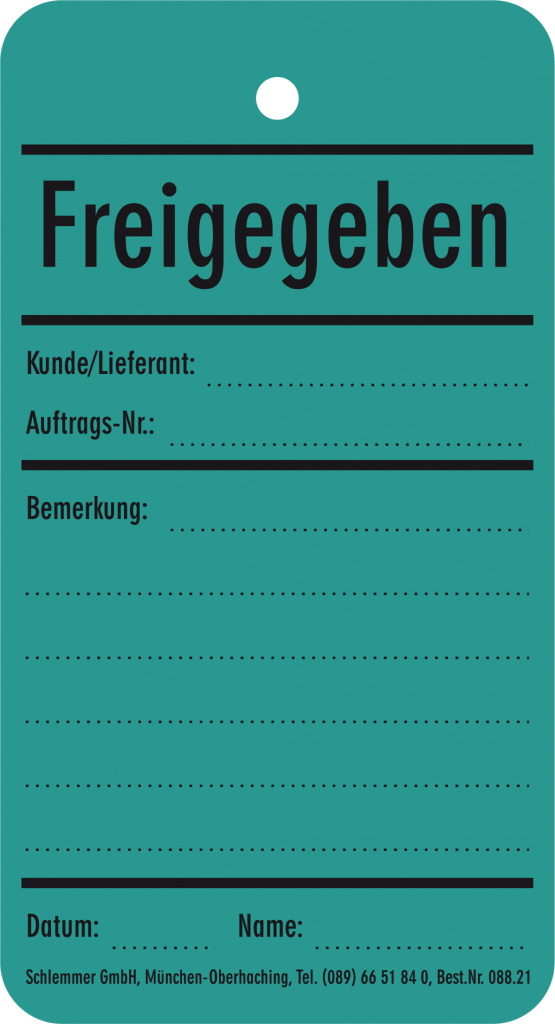 Freigegeben

Kunde/Lieferant:

Auftrags-Nr.:

Bemerkung:

Datum: Name:

Schlemmer GmbH, München-Oberhaching, Tel. (089) 66 51 84 0, Best.Nr. 088.21